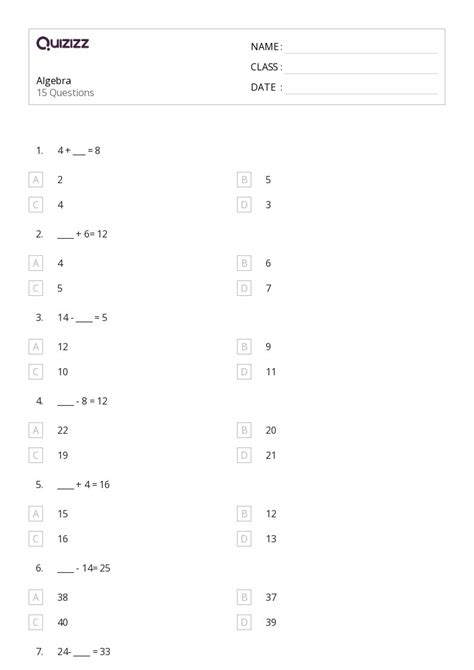 Quizizz

Algebra
15 Questions

NAME :
CLASS :
DATE :

1. 4 + ___ = 8

A 2
B 5
C 4
D 3

2. ___ + 6= 12

A 4
B 6
C 5
D 7

3. 14 - ___ = 5

A 12
B 9
C 10
D 11

4. ___ - 8 = 12

A 22
B 20
C 19
D 21

5. ___ + 4 = 16

A 15
B 12
C 16
D 13

6. ___ - 14= 25

A 38
B 37
C 40
D 39

7. 24- ___ = 33